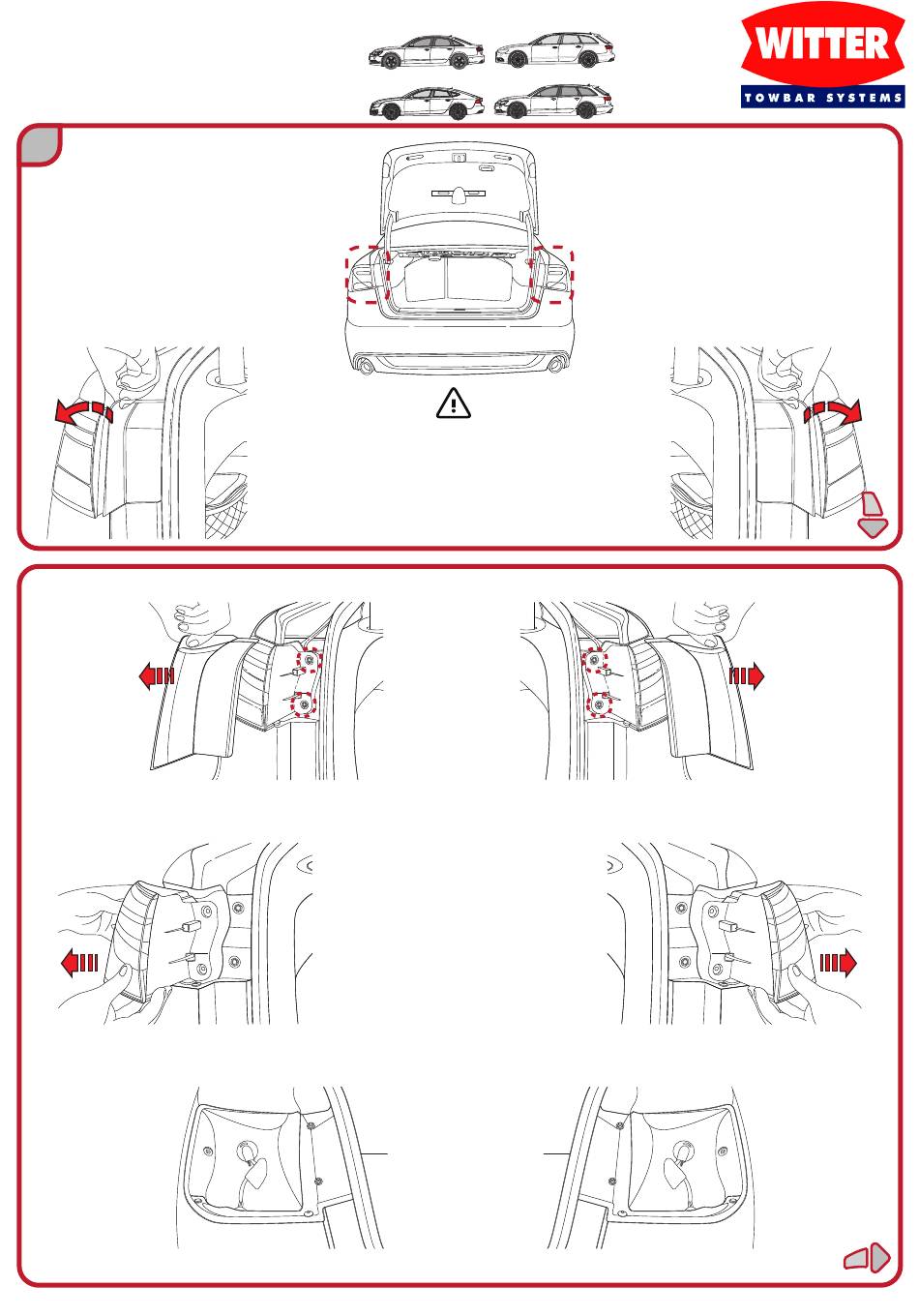 WITTER
TOWBAR SYSTEMS